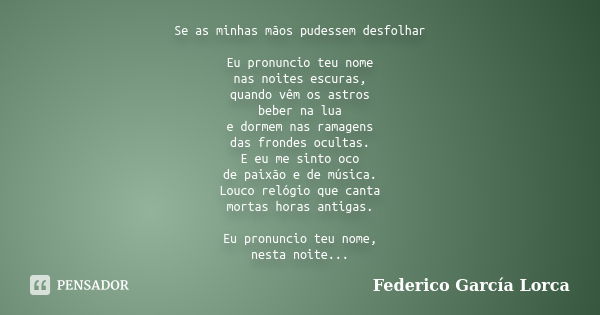 Se as minhas mãos pudessem desfolhar

Eu pronuncio teu nome
nas noites escuras,
quando vêm os astros
beber na lua
e dormem nas ramagens
das frondes ocultas.
E eu me sinto oco
de paixão e de música.
Louco relógio que canta
mortas horas antigas.

Eu pronuncio teu nome,
nesta noite...

PENSADOR

Federico García Lorca